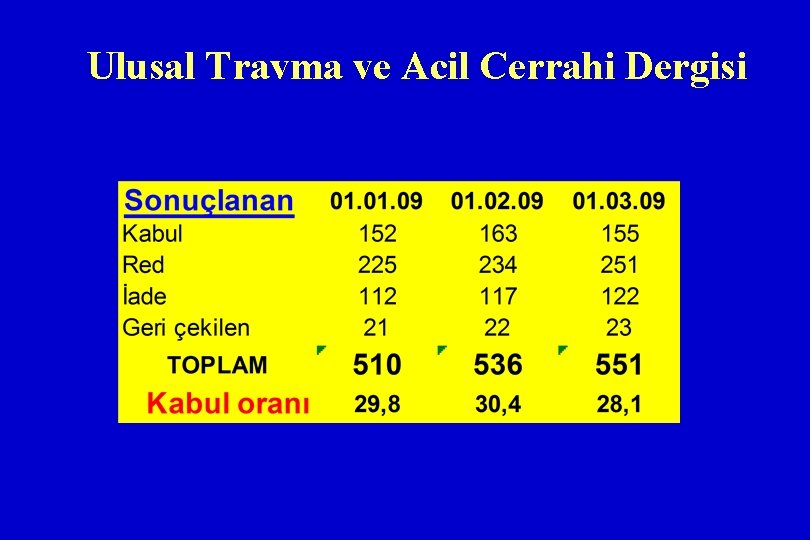 Ulusal Travma ve Acil Cerrahi Dergisi

| Sonuçlanan | 01.01.09 | 01.02.09 | 01.03.09 |
|---|---|---|---|
| Kabul | 152 | 163 | 155 |
| Red | 225 | 234 | 251 |
| İade | 112 | 117 | 122 |
| Geri çekilen | 21 | 22 | 23 |
| TOPLAM | 510 | 536 | 551 |
| Kabul oranı | 29,8 | 30,4 | 28,1 |